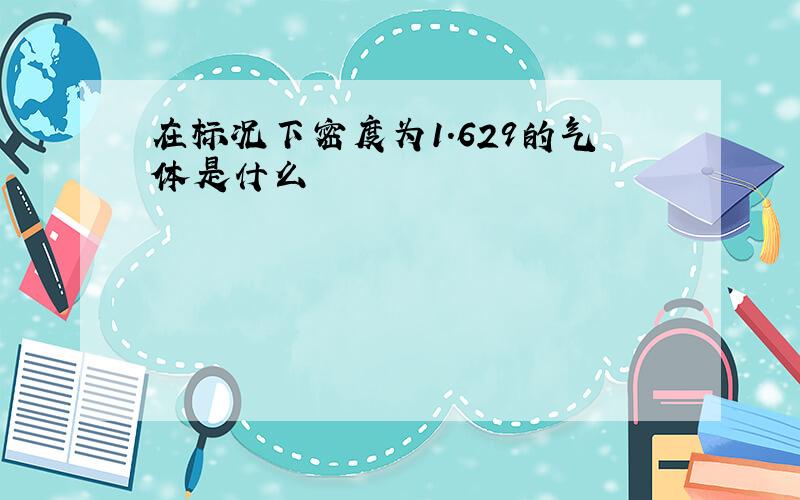 在标况下密度为1.629的气体是什么